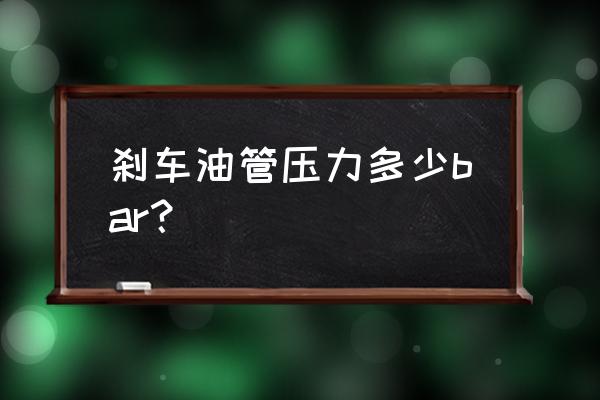 刹车油管压力多少bar?